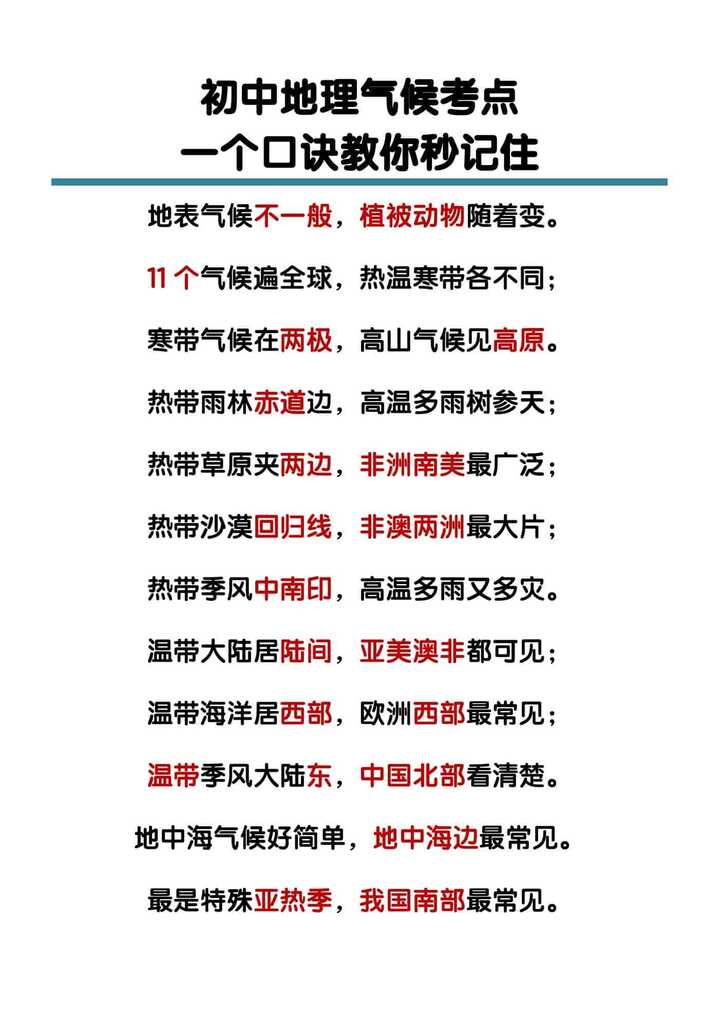 初中地理气候考点
一个口诀教你秒记住

地表气候不一般，植被动物随着变。

11 个气候遍全球，热温寒带各不同；

寒带气候在两极，高山气候见高原。

热带雨林赤道边，高温多雨树参天；

热带草原夹两边，非洲南美最广泛；

热带沙漠回归线，非澳两洲最大片；

热带季风中南印，高温多雨又多灾。

温带大陆居陆间，亚美澳非都可见；

温带海洋居西部，欧洲西部最常见；

温带季风大陆东，中国北部看清楚。

地中海气候好简单，地中海边最常见。

最是特殊亚热季，我国南部最常见。